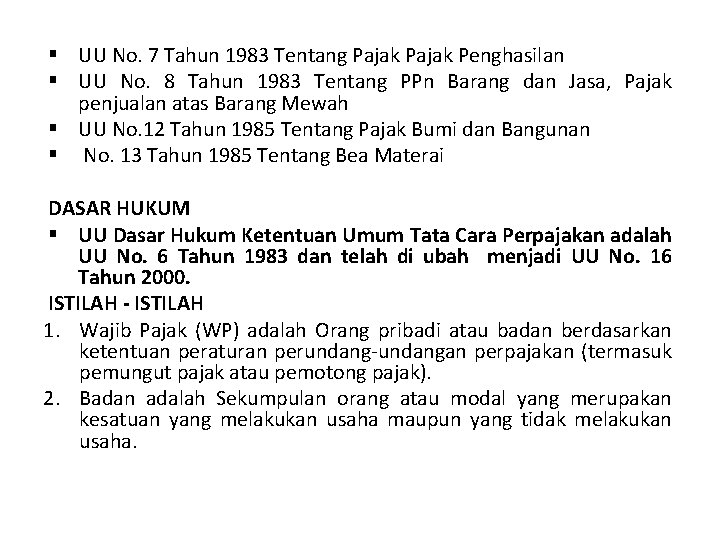 ▪ UU No. 7 Tahun 1983 Tentang Pajak Pajak Penghasilan
▪ UU No. 8 Tahun 1983 Tentang PPn Barang dan Jasa, Pajak penjualan atas Barang Mewah
▪ UU No.12 Tahun 1985 Tentang Pajak Bumi dan Bangunan
▪ No. 13 Tahun 1985 Tentang Bea Materai

DASAR HUKUM
▪ UU Dasar Hukum Ketentuan Umum Tata Cara Perpajakan adalah UU No. 6 Tahun 1983 dan telah di ubah menjadi UU No. 16 Tahun 2000.

ISTILAH - ISTILAH
1. Wajib Pajak (WP) adalah Orang pribadi atau badan berdasarkan ketentuan peraturan perundang-undangan perpajakan (termasuk pemungut pajak atau pemotong pajak).
2. Badan adalah Sekumpulan orang atau modal yang merupakan kesatuan yang melakukan usaha maupun yang tidak melakukan usaha.